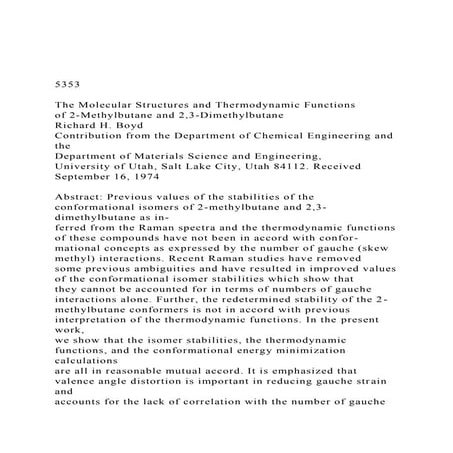 5353

The Molecular Structures and Thermodynamic Functions of 2-Methylbutane and 2,3-Dimethylbutane
Richard H. Boyd
Contribution from the Department of Chemical Engineering and the
Department of Materials Science and Engineering, University of Utah, Salt Lake City, Utah 84112. Received September 16, 1974

Abstract: Previous values of the stabilities of the conformational isomers of 2-methylbutane and 2,3-dimethylbutane as inferred from the Raman spectra and the thermodynamic functions of these compounds have not been in accord with conformational concepts as expressed by the number of gauche (skew methyl) interactions. Recent Raman studies have removed some previous ambiguities and have resulted in improved values of the conformational isomer stabilities which show that they cannot be accounted for in terms of numbers of gauche interactions alone. Further, the redetermined stability of the 2-methylbutane conformers is not in accord with previous interpretation of the thermodynamic functions. In the present work, we show that the isomer stabilities, the thermodynamic functions, and the conformational energy minimization calculations are all in reasonable mutual accord. It is emphasized that valence angle distortion is important in reducing gauche strain and accounts for the lack of correlation with the number of gauche